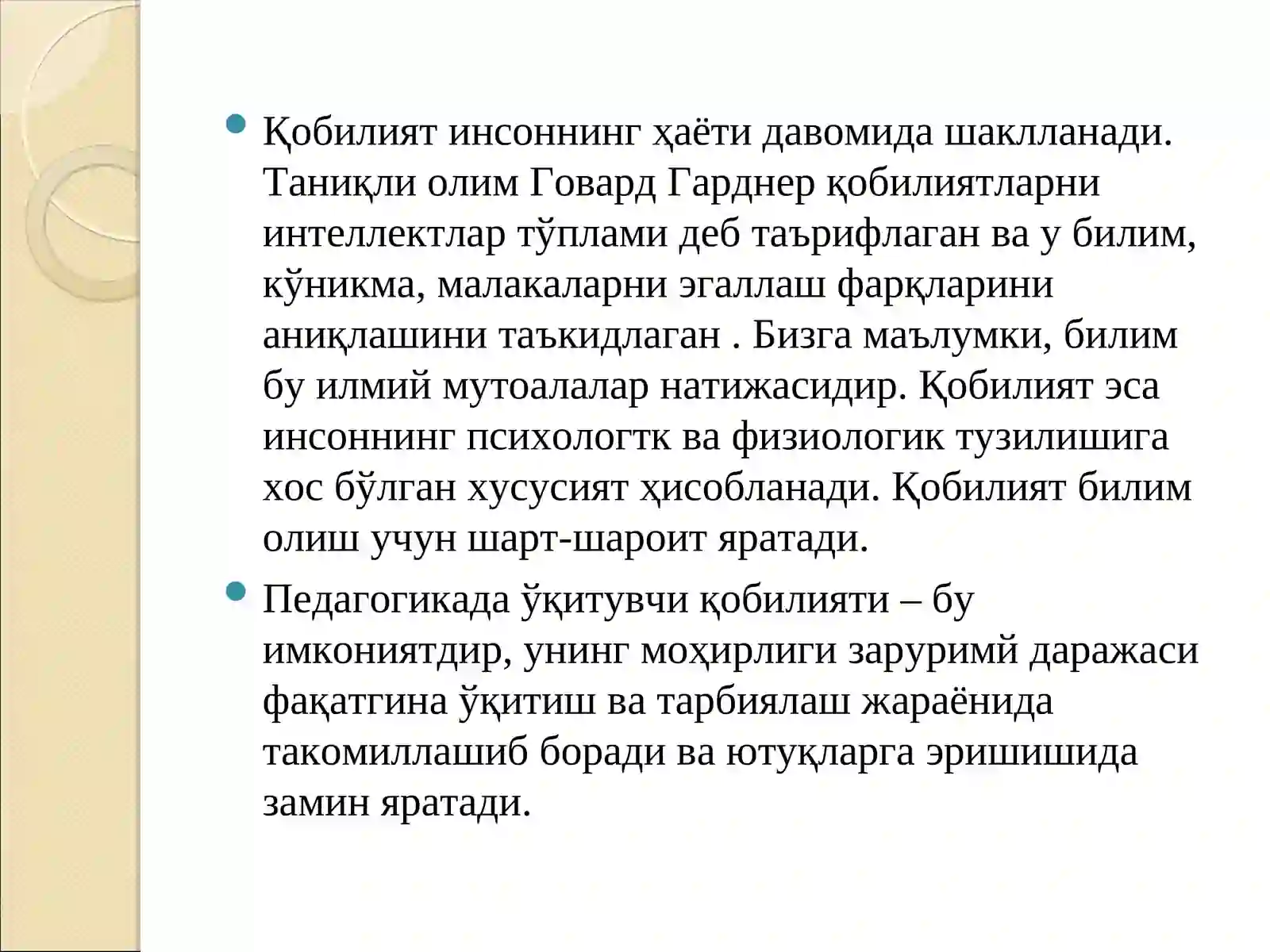 • Қобилият инсоннинг ҳаёти давомида шаклланади. Таниқли олим Говард Гарднер қобилиятларни интеллектлар тўплами деб таърифлаган ва у билим, кўникма, малакаларни эгаллаш фарқларини аниқлашини таъкидлаган . Бизга маълумки, билим бу илмий мутоалалар натижасидир. Қобилият эса инсоннинг психологтк ва физиологик тузилишига хос бўлган хусусият ҳисобланади. Қобилият билим олиш учун шарт-шароит яратади.

• Педагогикада ўқитувчи қобилияти – бу имкониятдир, унинг моҳирлиги заруримй даражаси фақатгина ўқитиш ва тарбиялаш жараёнида такомиллашиб боради ва ютуқларга эришишида замин яратади.